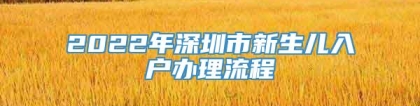 2022年深圳市新生儿入户办理流程